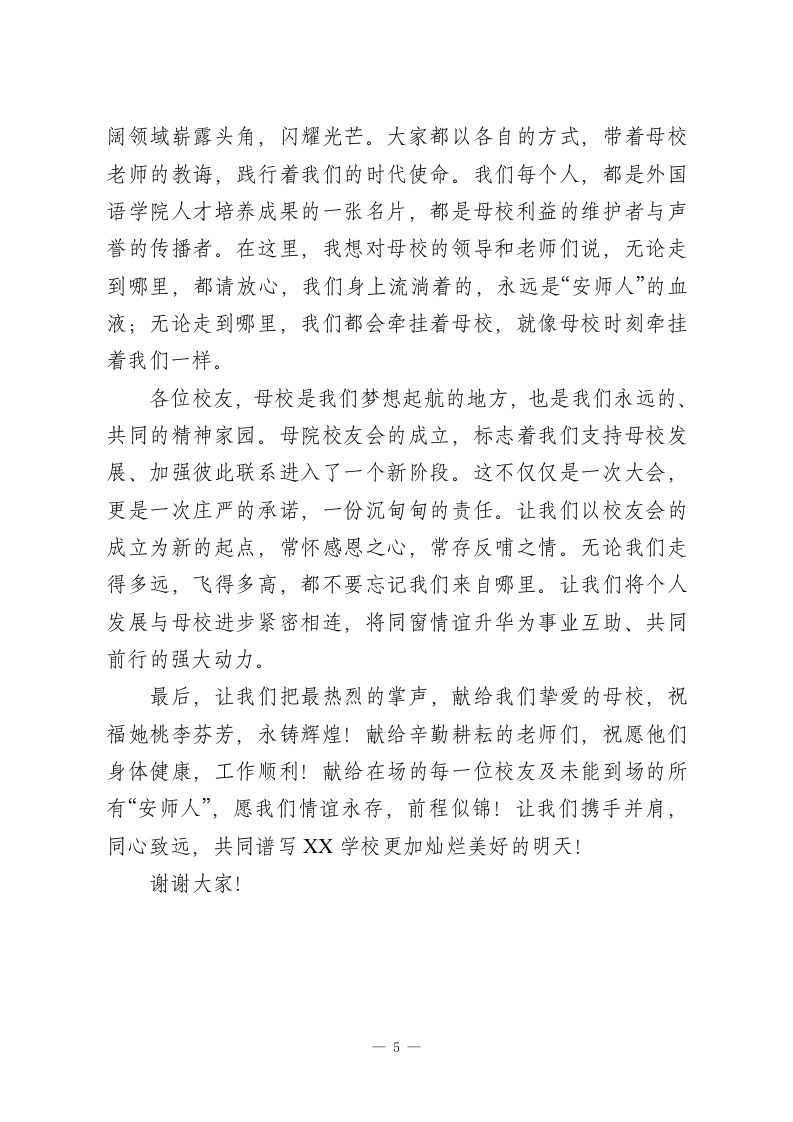 阔领域崭露头角，闪耀光芒。大家都以各自的方式，带着母校老师的教诲，践行着我们的时代使命。我们每个人，都是外国语学院人才培养成果的一张名片，都是母校利益的维护者与声誉的传播者。在这里，我想对母校的领导和老师们说，无论走到哪里，都请放心，我们身上流淌着的，永远是“安师人”的血液；无论走到哪里，我们都会牵挂着母校，就像母校时刻牵挂着我们一样。

各位校友，母校是我们梦想起航的地方，也是我们永远的、共同的精神家园。母院校友会的成立，标志着我们支持母校发展、加强彼此联系进入了一个新阶段。这不仅仅是一次大会，更是一次庄严的承诺，一份沉甸甸的责任。让我们以校友会的成立为新的起点，常怀感恩之心，常存反哺之情。无论我们走得多远，飞得多高，都不要忘记我们来自哪里。让我们将个人发展与母校进步紧密相连，将同窗情谊升华为事业互助、共同前行的强大动力。

最后，让我们把最热烈的掌声，献给我们挚爱的母校，祝福她桃李芬芳，永铸辉煌！献给辛勤耕耘的老师们，祝愿他们身体健康，工作顺利！献给在场的每一位校友及未能到场的所有“安师人”，愿我们情谊永存，前程似锦！让我们携手并肩，同心致远，共同谱写 XX 学校更加灿烂美好的明天！

谢谢大家！

— 5 —